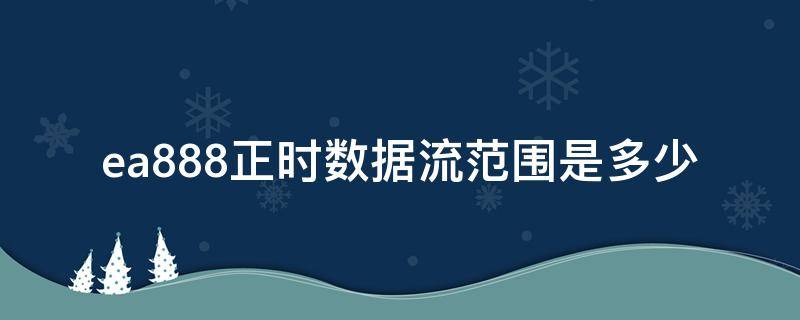 ea888正时数据流范围是多少